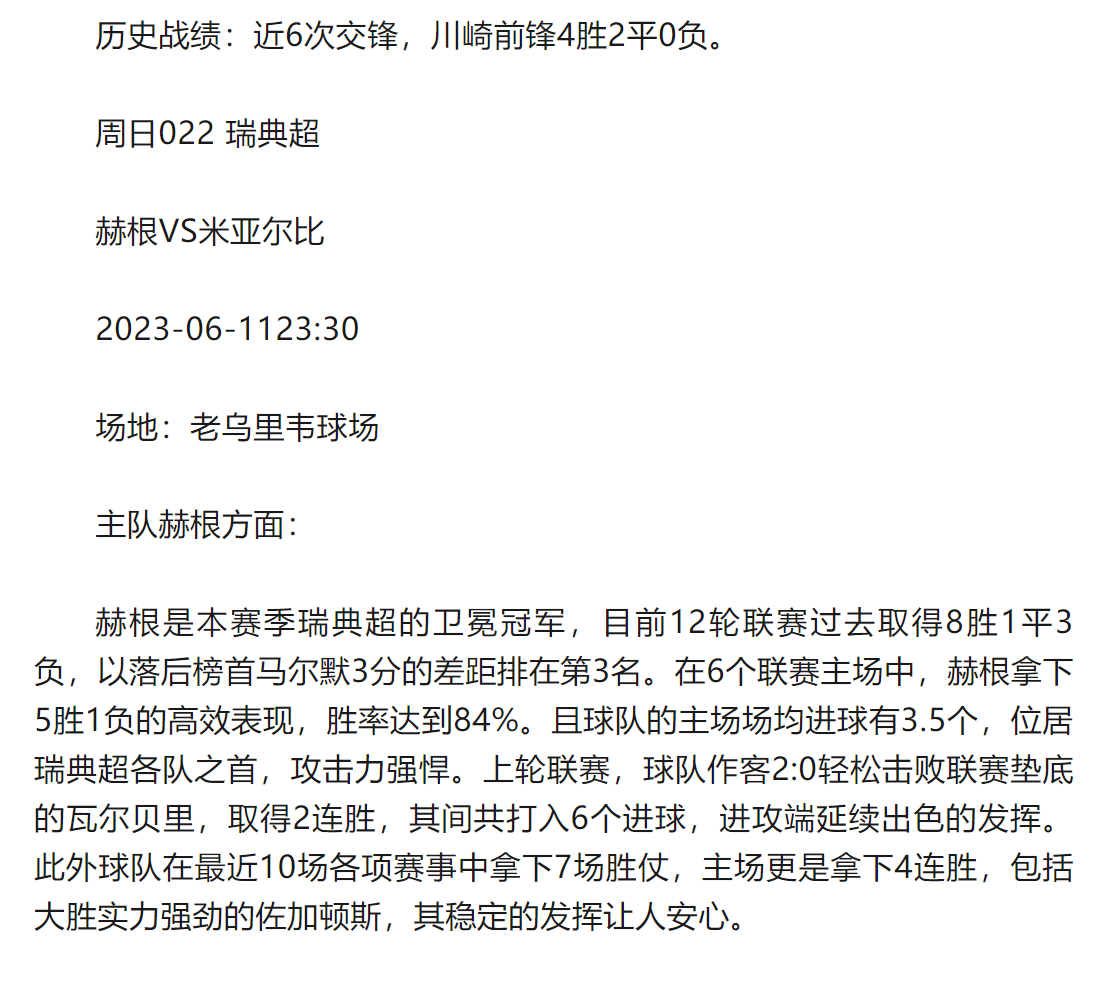 历史战绩：近6次交锋，川崎前锋4胜2平0负。

周日022 瑞典超

赫根VS米亚尔比

2023-06-1123:30

场地：老乌里韦球场

主队赫根方面：

赫根是本赛季瑞典超的卫冕冠军，目前12轮联赛过去取得8胜1平3负，以落后榜首马尔默3分的差距排在第3名。在6个联赛主场中，赫根拿下5胜1负的高效表现，胜率达到84%。且球队的主场场均进球有3.5个，位居瑞典超各队之首，攻击力强悍。上轮联赛，球队作客2:0轻松击败联赛垫底的瓦尔贝里，取得2连胜，其间共打入6个进球，进攻端延续出色的发挥。此外球队在最近10场各项赛事中拿下7场胜仗，主场更是拿下4连胜，包括大胜实力强劲的佐加顿斯，其稳定的发挥让人安心。